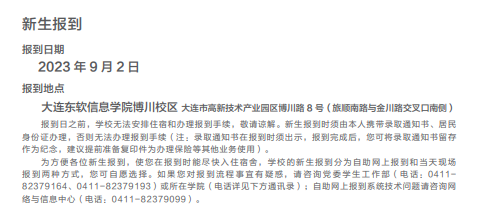 新生报到

报到日期

2023 年 9 月 2 日

报到地点

大连东软信息学院博川校区 大连市高新技术产业园区博川路 8 号（旅顺南路与金川路交叉口南侧）

报到日之前，学校无法安排住宿和办理报到手续，敬请谅解。新生报到时须由本人携带录取通知书、居民身份证办理，否则无法办理报到手续（注：录取通知书在报到时须出示，报到完成后，您可将录取通知书留存作为纪念，建议提前准备复印件为办理保险等其他业务使用）。

为方便各位新生报到，使您在报到时能尽快入住宿舍，学校的新生报到分为自助网上报到和当天现场报到两种方式，您可自愿选择。如果您对报到流程事宜有疑惑，请咨询党委学生工作部（电话：0411-82379164、0411-82379193）或所在学院（电话详见下方通讯录）；自助网上报到系统技术问题请咨询网络与信息中心（电话：0411-82379099）。